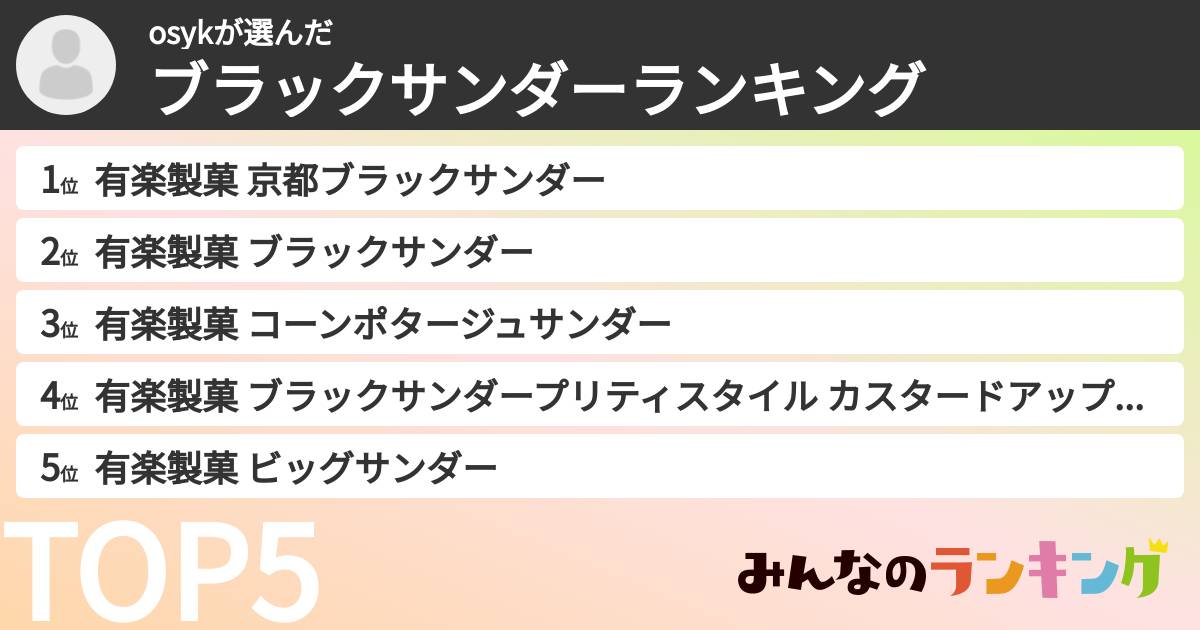 osykが選んだ
ブラックサンダーランキング

1位 有楽製菓 京都ブラックサンダー

2位 有楽製菓 ブラックサンダー

3位 有楽製菓 コーンポタージュサンダー

4位 有楽製菓 ブラックサンダープリティスタイル カスタードアップ…

5位 有楽製菓 ビッグサンダー

TOP5

みんなのランキング